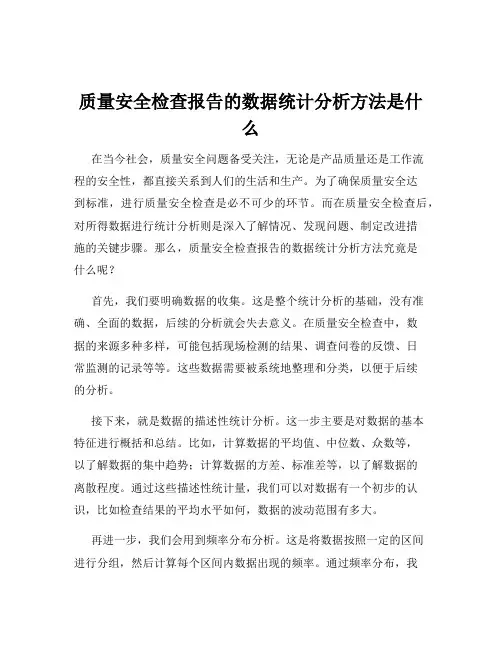 质量安全检查报告的数据统计分析方法是什么

在当今社会，质量安全问题备受关注，无论是产品质量还是工作流程的安全性，都直接关系到人们的生活和生产。为了确保质量安全达到标准，进行质量安全检查是必不可少的环节。而在质量安全检查后，对所得数据进行统计分析则是深入了解情况、发现问题、制定改进措施的关键步骤。那么，质量安全检查报告的数据统计分析方法究竟是什么呢？

首先，我们要明确数据的收集。这是整个统计分析的基础，没有准确、全面的数据，后续的分析就会失去意义。在质量安全检查中，数据的来源多种多样，可能包括现场检测的结果、调查问卷的反馈、日常监测的记录等等。这些数据需要被系统地整理和分类，以便于后续的分析。

接下来，就是数据的描述性统计分析。这一步主要是对数据的基本特征进行概括和总结。比如，计算数据的平均值、中位数、众数等，以了解数据的集中趋势；计算数据的方差、标准差等，以了解数据的离散程度。通过这些描述性统计量，我们可以对数据有一个初步的认识，比如检查结果的平均水平如何，数据的波动范围有多大。

再进一步，我们会用到频率分布分析。这是将数据按照一定的区间进行分组，然后计算每个区间内数据出现的频率。通过频率分布，我